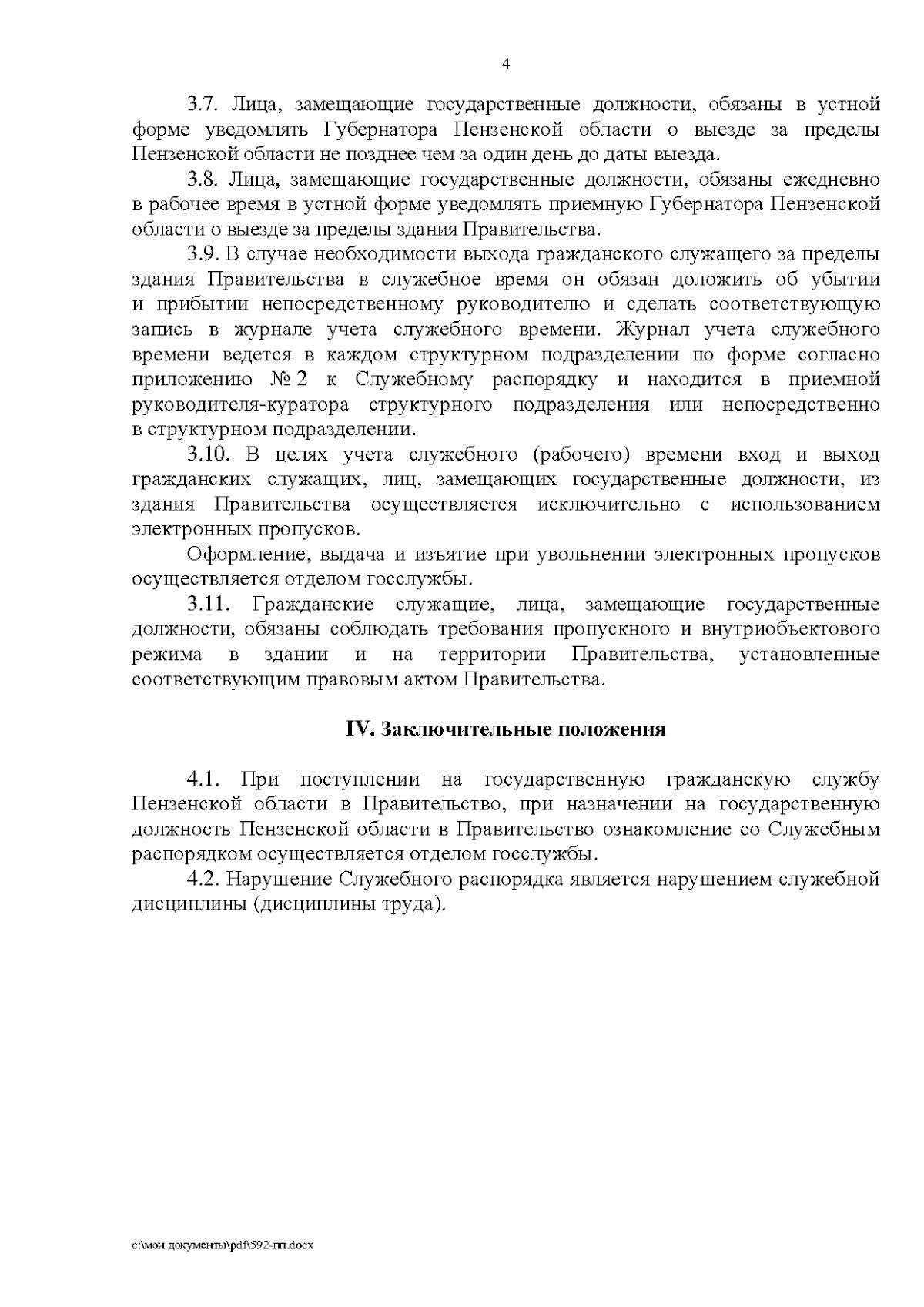 4

3.7. Лица, замещающие государственные должности, обязаны в устной форме уведомлять Губернатора Пензенской области о выезде за пределы Пензенской области не позднее чем за один день до даты выезда.

3.8. Лица, замещающие государственные должности, обязаны ежедневно в рабочее время в устной форме уведомлять приемную Губернатора Пензенской области о выезде за пределы здания Правительства.

3.9. В случае необходимости выхода гражданского служащего за пределы здания Правительства в служебное время он обязан доложить об убытии и прибытии непосредственному руководителю и сделать соответствующую запись в журнале учета служебного времени. Журнал учета служебного времени ведется в каждом структурном подразделении по форме согласно приложению № 2 к Служебному распорядку и находится в приемной руководителя-куратора структурного подразделения или непосредственно в структурном подразделении.

3.10. В целях учета служебного (рабочего) времени вход и выход гражданских служащих, лиц, замещающих государственные должности, из здания Правительства осуществляется исключительно с использованием электронных пропусков.

Оформление, выдача и изъятие при увольнении электронных пропусков осуществляется отделом госслужбы.

3.11. Гражданские служащие, лица, замещающие государственные должности, обязаны соблюдать требования пропускного и внутриобъектового режима в здании и на территории Правительства, установленные соответствующим правовым актом Правительства.

IV. Заключительные положения

4.1. При поступлении на государственную гражданскую службу Пензенской области в Правительство, при назначении на государственную должность Пензенской области в Правительство ознакомление со Служебным распорядком осуществляется отделом госслужбы.

4.2. Нарушение Служебного распорядка является нарушением служебной дисциплины (дисциплины труда).

c:\мои документы\pdf\592-пп.docx